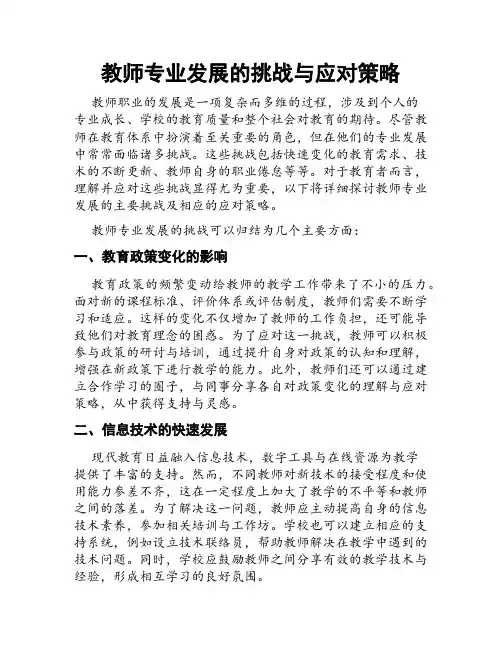 教师专业发展的挑战与应对策略

教师职业的发展是一项复杂而多维的过程，涉及到个人的专业成长、学校的教育质量和整个社会对教育的期待。尽管教师在教育体系中扮演着至关重要的角色，但在他们的专业发展中常常面临诸多挑战。这些挑战包括快速变化的教育需求、技术的不断更新、教师自身的职业倦怠等等。对于教育者而言，理解并应对这些挑战显得尤为重要，以下将详细探讨教师专业发展的主要挑战及相应的应对策略。

教师专业发展的挑战可以归结为几个主要方面：

一、教育政策变化的影响

教育政策的频繁变动给教师的教学工作带来了不小的压力。面对新的课程标准、评价体系或评估制度，教师们需要不断学习和适应。这样的变化不仅增加了教师的工作负担，还可能导致他们对教育理念的困惑。为了应对这一挑战，教师可以积极参与政策的研讨与培训，通过提升自身对政策的认知和理解，增强在新政策下进行教学的能力。此外，教师们还可以通过建立合作学习的圈子，与同事分享各自对政策变化的理解与应对策略，从中获得支持与灵感。

二、信息技术的快速发展

现代教育日益融入信息技术，数字工具与在线资源为教学提供了丰富的支持。然而，不同教师对新技术的接受程度和使用能力参差不齐，这在一定程度上加大了教学的不平等和教师之间的落差。为了解决这一问题，教师应主动提高自身的信息技术素养，参加相关培训与工作坊。学校也可以建立相应的支持系统，例如设立技术联络员，帮助教师解决在教学中遇到的技术问题。同时，学校应鼓励教师之间分享有效的教学技术与经验，形成相互学习的良好氛围。